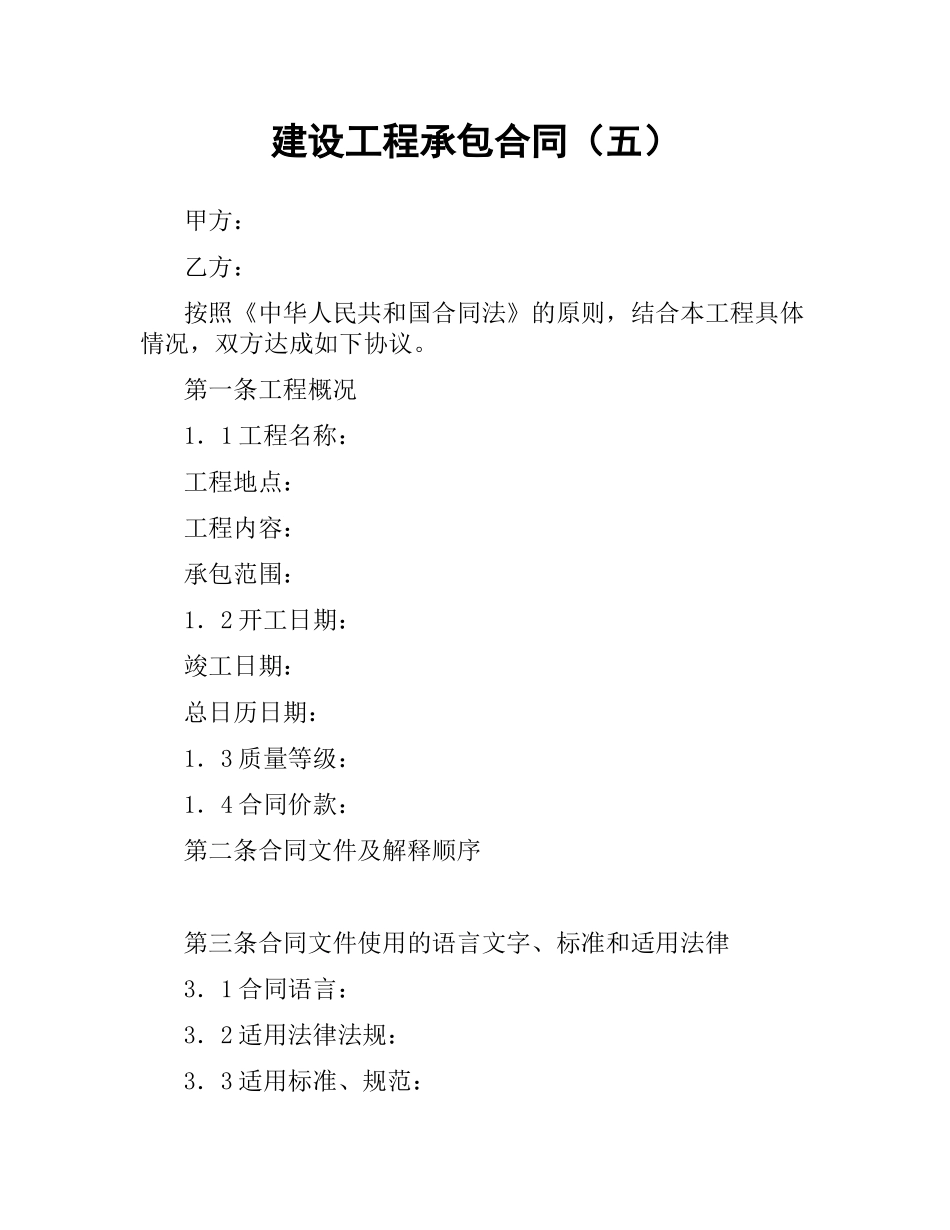 建设工程承包合同（五）

甲方：

乙方：

按照《中华人民共和国合同法》的原则，结合本工程具体情况，双方达成如下协议。

第一条工程概况

1．1工程名称：

工程地点：

工程内容：

承包范围：

1．2开工日期：

竣工日期：

总日历日期：

1．3质量等级：

1．4合同价款：

第二条合同文件及解释顺序

第三条合同文件使用的语言文字、标准和适用法律

3．1合同语言：

3．2适用法律法规：

3．3适用标准、规范：